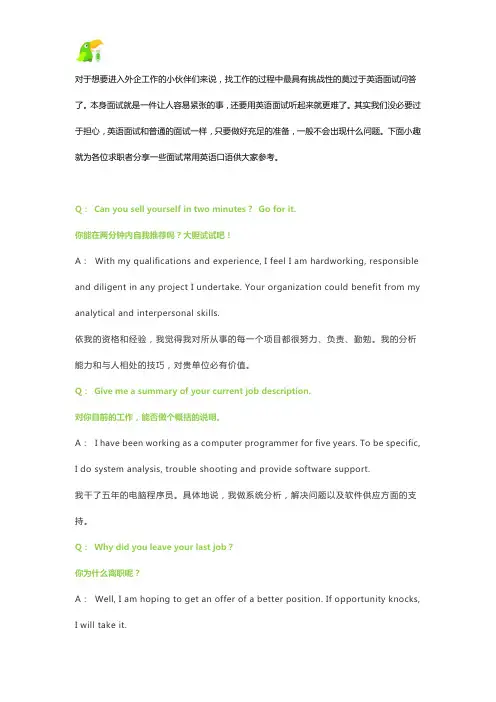 对于想要进入外企工作的小伙伴们来说，找工作的过程中最具有挑战性的莫过于英语面试问答了。本身面试就是一件让人容易紧张的事，还要用英语面试听起来就更难了。其实我们没必要过于担心，英语面试和普通的面试一样，只要做好充足的准备，一般不会出现什么问题。下面小趣就为各位求职者分享一些面试常用英语口语供大家参考。

Q： Can you sell yourself in two minutes？ Go for it.

你能在两分钟内自我推荐吗？大胆试试吧！

A： With my qualifications and experience, I feel I am hardworking, responsible and diligent in any project I undertake. Your organization could benefit from my analytical and interpersonal skills.

依我的资格和经验，我觉得我对所从事的每一个项目都很努力、负责、勤勉。我的分析能力和与人相处的技巧，对贵单位必有价值。

Q： Give me a summary of your current job description.

对你目前的工作，能否做个概括的说明。

A： I have been working as a computer programmer for five years. To be specific, I do system analysis, trouble shooting and provide software support.

我干了五年的电脑程序员。具体地说，我做系统分析，解决问题以及软件供应方面的支持。

Q： Why did you leave your last job？

你为什么离职呢？

A： Well, I am hoping to get an offer of a better position. If opportunity knocks, I will take it.